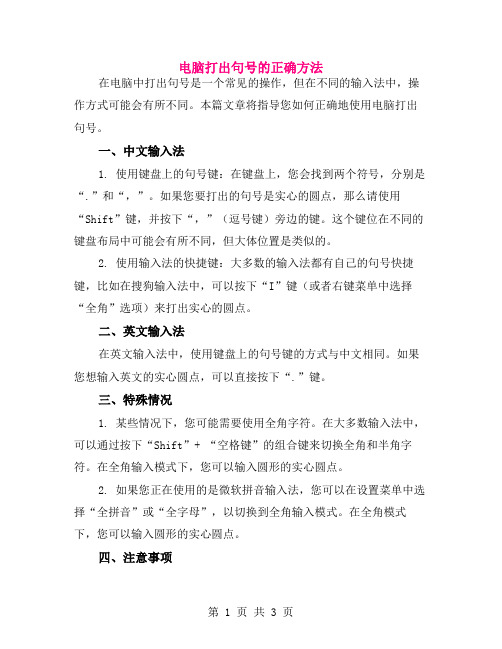 电脑打出句号的正确方法

在电脑中打出句号是一个常见的操作，但在不同的输入法中，操作方式可能会有所不同。本篇文章将指导您如何正确地使用电脑打出句号。

一、中文输入法

1. 使用键盘上的句号键：在键盘上，您会找到两个符号，分别是“.”和“，”。如果您要打出的句号是实心的圆点，那么请使用“Shift”键，并按下“，”（逗号键）旁边的键。这个键位在不同的键盘布局中可能会有所不同，但大体位置是类似的。

2. 使用输入法的快捷键：大多数的输入法都有自己的句号快捷键，比如在搜狗输入法中，可以按下“I”键（或者右键菜单中选择“全角”选项）来打出实心的圆点。

二、英文输入法

在英文输入法中，使用键盘上的句号键的方式与中文相同。如果您想输入英文的实心圆点，可以直接按下“.”键。

三、特殊情况

1. 某些情况下，您可能需要使用全角字符。在大多数输入法中，可以通过按下“Shift”+ “空格键”的组合键来切换全角和半角字符。在全角输入模式下，您可以输入圆形的实心圆点。

2. 如果您正在使用的是微软拼音输入法，您可以在设置菜单中选择“全拼音”或“全字母”，以切换到全角输入模式。在全角模式下，您可以输入圆形的实心圆点。

四、注意事项

第 1 页 共 3 页